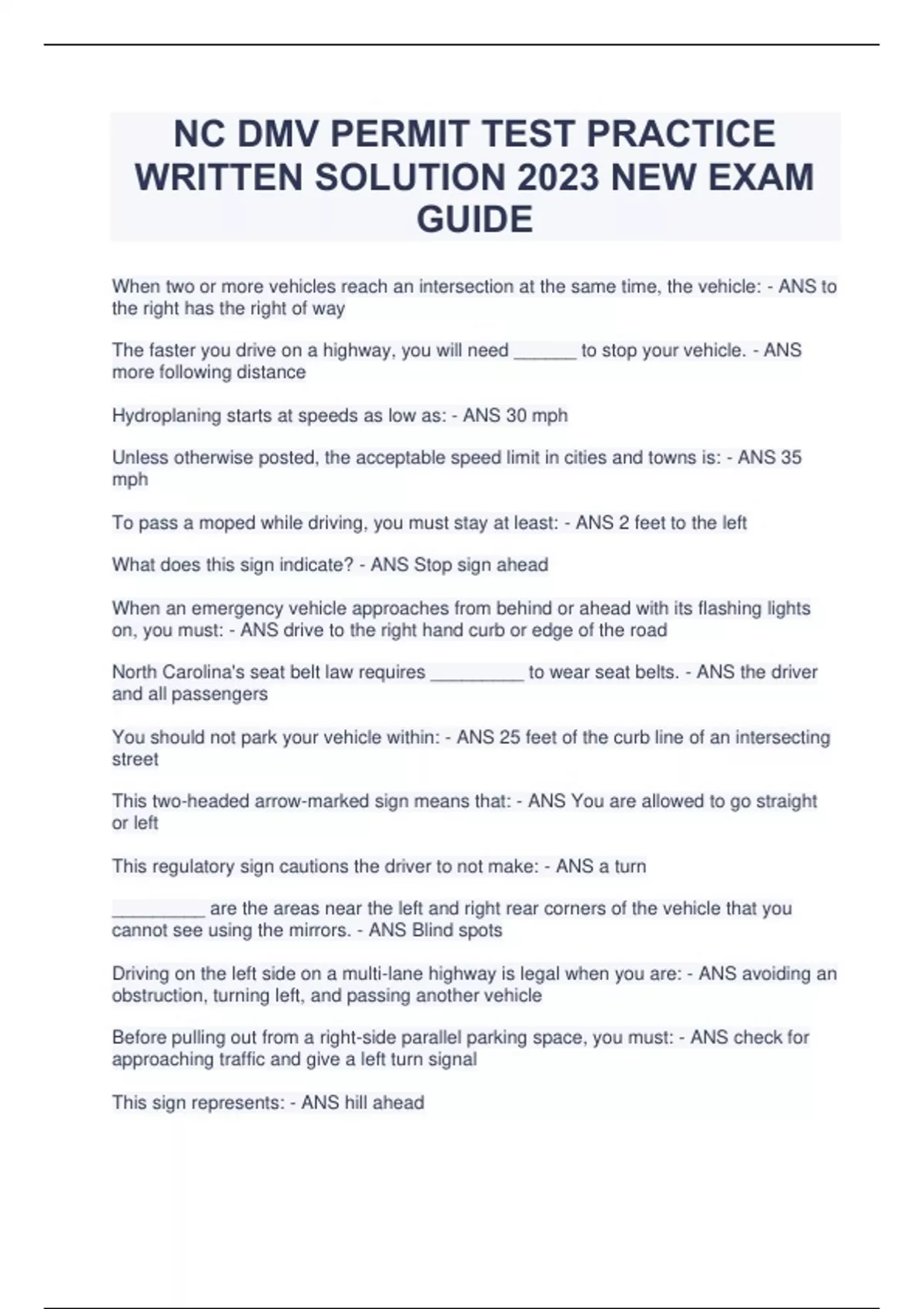 NC DMV PERMIT TEST PRACTICE WRITTEN SOLUTION 2023 NEW EXAM GUIDE

When two or more vehicles reach an intersection at the same time, the vehicle: - ANS to the right has the right of way

The faster you drive on a highway, you will need ______ to stop your vehicle. - ANS more following distance

Hydroplaning starts at speeds as low as: - ANS 30 mph

Unless otherwise posted, the acceptable speed limit in cities and towns is: - ANS 35 mph

To pass a moped while driving, you must stay at least: - ANS 2 feet to the left

What does this sign indicate? - ANS Stop sign ahead

When an emergency vehicle approaches from behind or ahead with its flashing lights on, you must: - ANS drive to the right hand curb or edge of the road

North Carolina's seat belt law requires _________ to wear seat belts. - ANS the driver and all passengers

You should not park your vehicle within: - ANS 25 feet of the curb line of an intersecting street

This two-headed arrow-marked sign means that: - ANS You are allowed to go straight or left

This regulatory sign cautions the driver to not make: - ANS a turn

_________ are the areas near the left and right rear corners of the vehicle that you cannot see using the mirrors. - ANS Blind spots

Driving on the left side on a multi-lane highway is legal when you are: - ANS avoiding an obstruction, turning left, and passing another vehicle

Before pulling out from a right-side parallel parking space, you must: - ANS check for approaching traffic and give a left turn signal

This sign represents: - ANS hill ahead